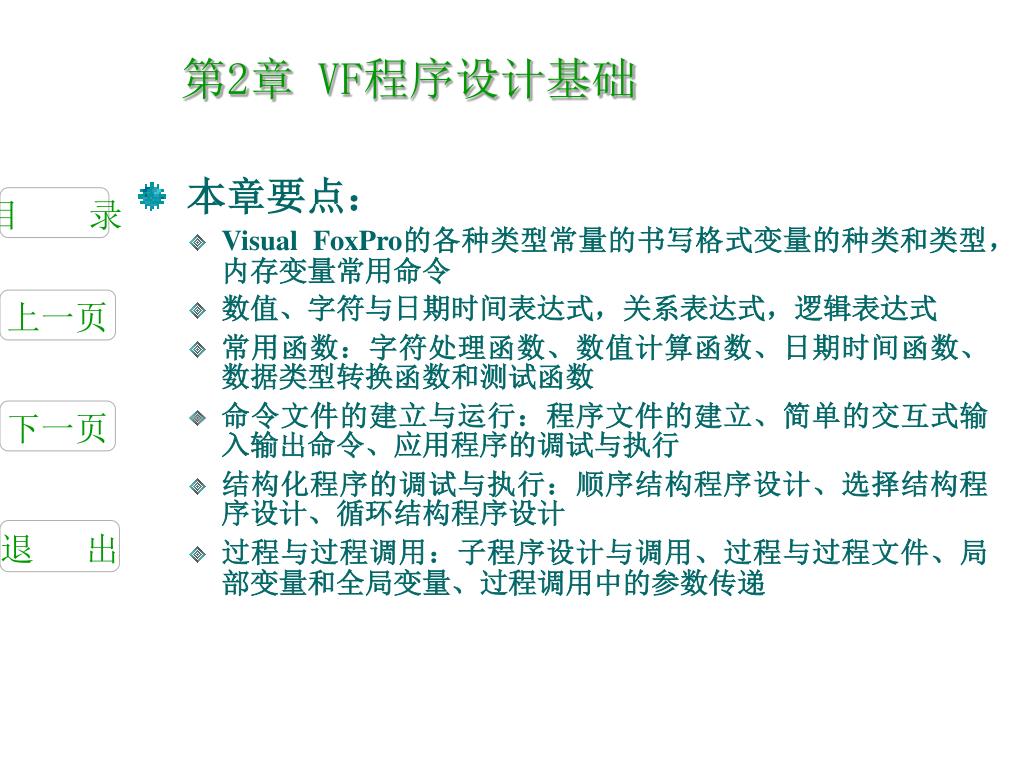 第2章 VF程序设计基础

目 录

上一页

下一页

退 出

本章要点：

Visual FoxPro的各种类型常量的书写格式变量的种类和类型，内存变量常用命令

数值、字符与日期时间表达式，关系表达式，逻辑表达式

常用函数：字符处理函数、数值计算函数、日期时间函数、数据类型转换函数和测试函数

命令文件的建立与运行：程序文件的建立、简单的交互式输入输出命令、应用程序的调试与执行

结构化程序的调试与执行：顺序结构程序设计、选择结构程序设计、循环结构程序设计

过程与过程调用：子程序设计与调用、过程与过程文件、局部变量和全局变量、过程调用中的参数传递